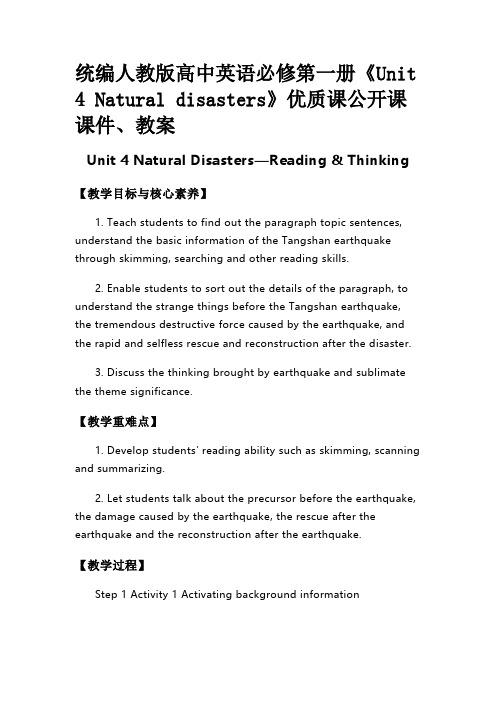 统编人教版高中英语必修第一册《Unit 4 Natural disasters》优质课公开课课件、教案

Unit 4 Natural Disasters—Reading & Thinking

【教学目标与核心素养】

1. Teach students to find out the paragraph topic sentences, understand the basic information of the Tangshan earthquake through skimming, searching and other reading skills.

2. Enable students to sort out the details of the paragraph, to understand the strange things before the Tangshan earthquake, the tremendous destructive force caused by the earthquake, and the rapid and selfless rescue and reconstruction after the disaster.

3. Discuss the thinking brought by earthquake and sublimate the theme significance.

【教学重难点】

1. Develop students' reading ability such as skimming, scanning and summarizing.

2. Let students talk about the precursor before the earthquake, the damage caused by the earthquake, the rescue after the earthquake and the reconstruction after the earthquake.

【教学过程】

Step 1 Activity 1 Activating background information